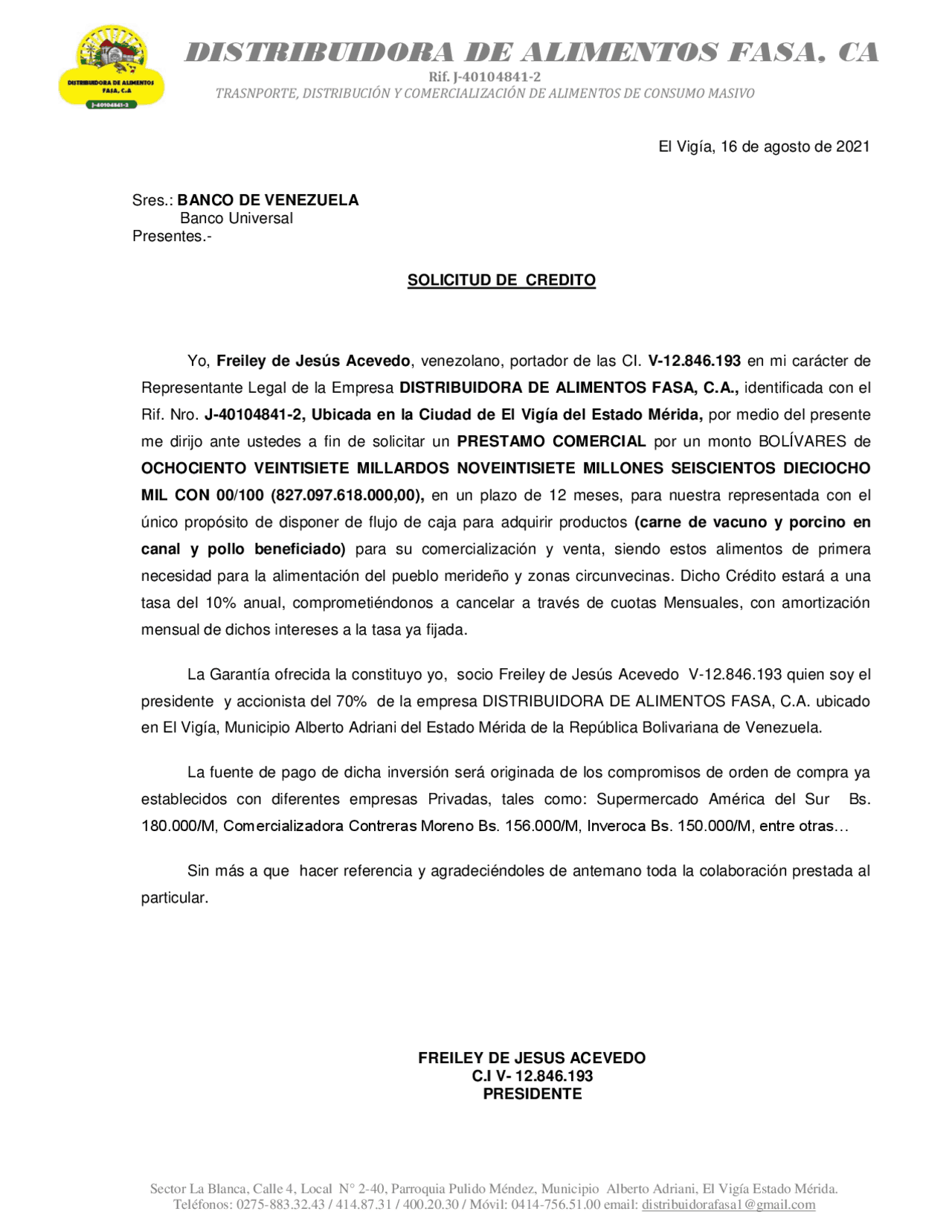 DISTRIBUIDORA DE ALIMENTOS FASA, C.A
J-40104841-2

DISTRIBUIDORA DE ALIMENTOS FASA, CA
Rif. J-40104841-2
TRASNPORTE, DISTRIBUCIÓN Y COMERCIALIZACIÓN DE ALIMENTOS DE CONSUMO MASIVO

El Vigía, 16 de agosto de 2021

Sres.: BANCO DE VENEZUELA
Banco Universal
Presentes.-

SOLICITUD DE CREDITO

Yo, Freiley de Jesús Acevedo, venezolano, portador de las CI. V-12.846.193 en mi carácter de Representante Legal de la Empresa DISTRIBUIDORA DE ALIMENTOS FASA, C.A., identificada con el Rif. Nro. J-40104841-2, Ubicada en la Ciudad de El Vigía del Estado Mérida, por medio del presente me dirijo ante ustedes a fin de solicitar un PRESTAMO COMERCIAL por un monto BOLÍVARES de OCHOCIENTO VEINTISIETE MILLARDOS NOVEINTISIETE MILLONES SEISCIENTOS DIECIOCHO MIL CON 00/100 (827.097.618.000,00), en un plazo de 12 meses, para nuestra representada con el único propósito de disponer de flujo de caja para adquirir productos (carne de vacuno y porcino en canal y pollo beneficiado) para su comercialización y venta, siendo estos alimentos de primera necesidad para la alimentación del pueblo merideño y zonas circunvecinas. Dicho Crédito estará a una tasa del 10% anual, comprometiéndonos a cancelar a través de cuotas Mensuales, con amortización mensual de dichos intereses a la tasa ya fijada.

La Garantía ofrecida la constituyo yo, socio Freiley de Jesús Acevedo V-12.846.193 quien soy el presidente y accionista del 70% de la empresa DISTRIBUIDORA DE ALIMENTOS FASA, C.A. ubicado en El Vigía, Municipio Alberto Adriani del Estado Mérida de la República Bolivariana de Venezuela.

La fuente de pago de dicha inversión será originada de los compromisos de orden de compra ya establecidos con diferentes empresas Privadas, tales como: Supermercado América del Sur Bs. 180.000/M, Comercializadora Contreras Moreno Bs. 156.000/M, Inveroca Bs. 150.000/M, entre otras…

Sin más a que hacer referencia y agradeciéndoles de antemano toda la colaboración prestada al particular.

FREILEY DE JESUS ACEVEDO
C.I V- 12.846.193
PRESIDENTE

Sector La Blanca, Calle 4, Local N° 2-40, Parroquia Pulido Méndez, Municipio Alberto Adriani, El Vigía Estado Mérida.
Teléfonos: 0275-883.32.43 / 414.87.31 / 400.20.30 / Móvil: 0414-756.51.00 email: distribuidorafasa1@gmail.com